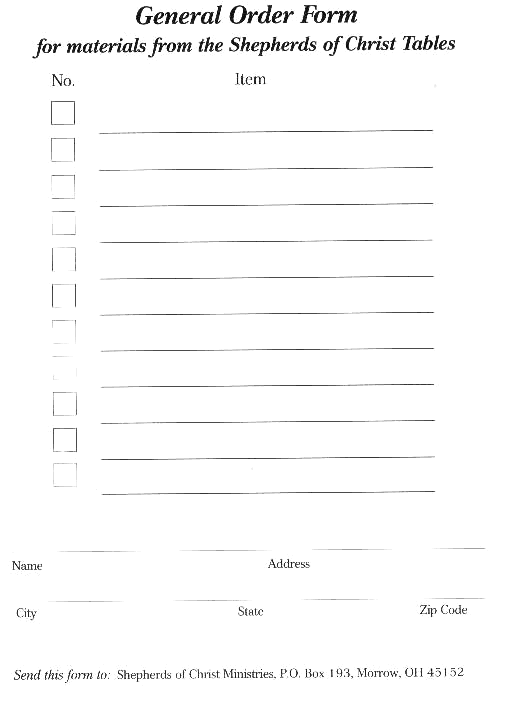 General Order Form
for materials from the Shepherds of Christ Tables

No. Item

Name Address

City State Zip Code

Send this form to: Shepherds of Christ Ministries, P.O. Box 193, Morrow, OH 45152